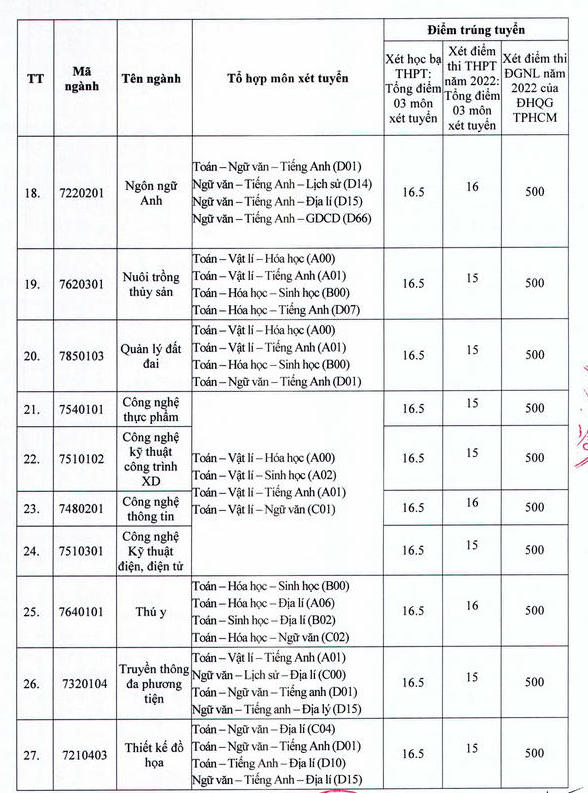 | TT | Mã ngành | Tên ngành | Tổ hợp môn xét tuyển | Điểm trúng tuyển: Xét học bạ THPT: Tổng điểm 03 môn xét tuyển | Điểm trúng tuyển: Xét điểm thi THPT năm 2022: Tổng điểm 03 môn xét tuyển | Điểm trúng tuyển: Xét điểm thi ĐGNL năm 2022 của ĐHQG TPHCM |
|---|---|---|---|---|---|---|
| 18. | 7220201 | Ngôn ngữ Anh | Toán – Ngữ văn – Tiếng Anh (D01) Ngữ văn – Tiếng Anh – Lịch sử (D14) Ngữ văn – Tiếng Anh – Địa lí (D15) Ngữ văn – Tiếng Anh – GDCD (D66) | 16.5 | 16 | 500 |
| 19. | 7620301 | Nuôi trồng thủy sản | Toán – Vật lí – Hóa học (A00) Toán – Vật lí – Tiếng Anh (A01) Toán – Hóa học – Sinh học (B00) Toán – Hóa học – Tiếng Anh (D07) | 16.5 | 15 | 500 |
| 20. | 7850103 | Quản lý đất đai | Toán – Vật lí – Hóa học (A00) Toán – Vật lí – Tiếng Anh (A01) Toán – Hóa học – Sinh học (B00) Toán – Ngữ văn – Tiếng Anh (D01) | 16.5 | 15 | 500 |
| 21. | 7540101 | Công nghệ thực phẩm | Toán – Vật lí – Hóa học (A00) Toán – Vật lí – Sinh học (A02) Toán – Vật lí – Tiếng Anh (A01) Toán – Vật lí – Ngữ văn (C01) | 16.5 | 15 | 500 |
| 22. | 7510102 | Công nghệ kỹ thuật công trình XD | | 16.5 | 15 | 500 |
| 23. | 7480201 | Công nghệ thông tin | | 16.5 | 16 | 500 |
| 24. | 7510301 | Công nghệ Kỹ thuật điện, điện tử | | 16.5 | 15 | 500 |
| 25. | 7640101 | Thú y | Toán – Hóa học – Sinh học (B00) Toán – Hóa học – Địa lí (A06) Toán – Sinh học – Địa lí (B02) Toán – Hóa học – Ngữ văn (C02) | 16.5 | 16 | 500 |
| 26. | 7320104 | Truyền thông đa phương tiện | Toán – Vật lí – Tiếng Anh (A01) Ngữ văn – Lịch sử – Địa lí (C00) Toán – Ngữ văn – Tiếng anh (D01) Ngữ văn – Tiếng anh – Địa lý (D15) | 16.5 | 15 | 500 |
| 27. | 7210403 | Thiết kế đồ họa | Toán – Ngữ văn – Địa lí (C04) Toán – Ngữ văn – Tiếng Anh (D01) Toán – Tiếng Anh – Địa lí (D10) Ngữ văn – Tiếng Anh – Địa lí (D15) | 16.5 | 15 | 500 |